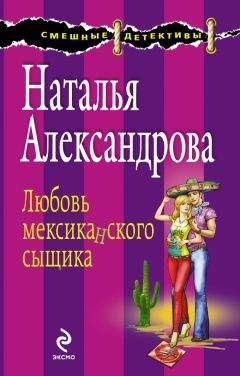 СМЕШНЫЕ ДЕТЕКТИВЫ

Наталья Александрова

Любовь мексиканского сыщика

ЭКСМО